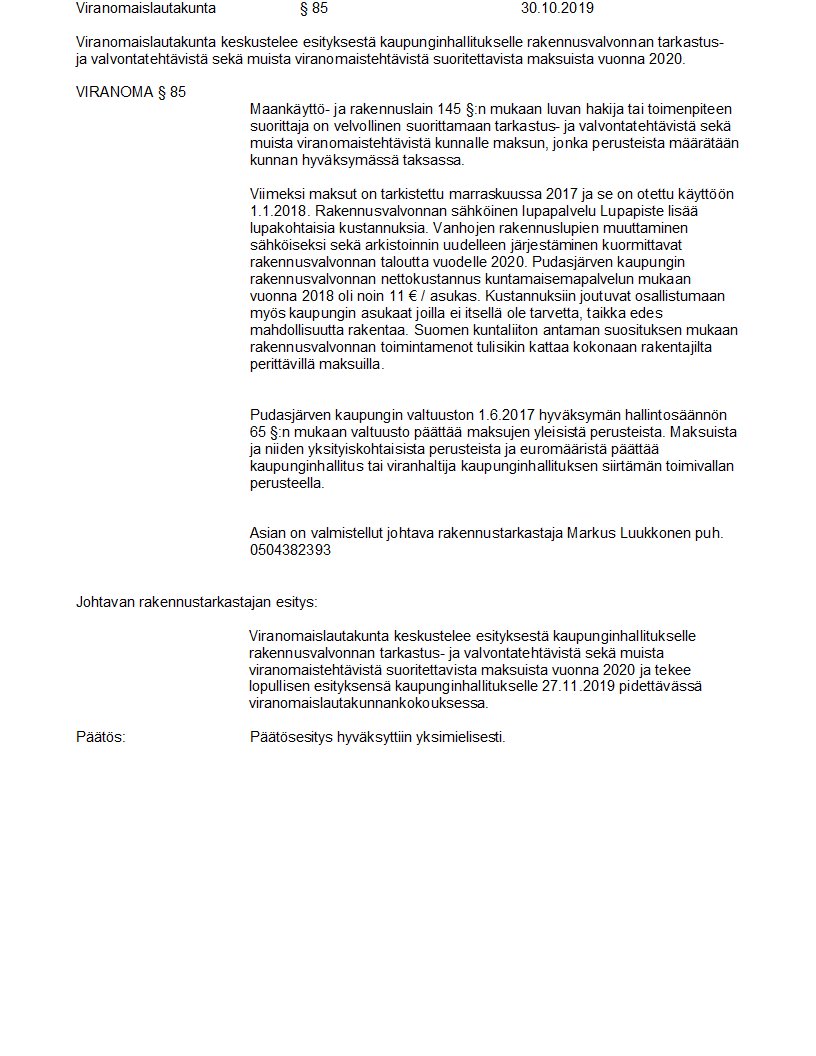 Viranomaislautakunta § 85 30.10.2019

Viranomaislautakunta keskustelee esityksestä kaupunginhallitukselle rakennusvalvonnan tarkastus- ja valvontatehtävistä sekä muista viranomaistehtävistä suoritettavista maksuista vuonna 2020.

VIRANOMA § 85

Maankäyttö- ja rakennuslain 145 §:n mukaan luvan hakija tai toimenpiteen suorittaja on velvollinen suorittamaan tarkastus- ja valvontatehtävistä sekä muista viranomaistehtävistä kunnalle maksun, jonka perusteista määrätään kunnan hyväksymässä taksassa.

Viimeksi maksut on tarkistettu marraskuussa 2017 ja se on otettu käyttöön 1.1.2018. Rakennusvalvonnan sähköinen lupapalvelu Lupapiste lisää lupakohtaisia kustannuksia. Vanhojen rakennuslupien muuttaminen sähköiseksi sekä arkistoinnin uudelleen järjestäminen kuormittavat rakennusvalvonnan taloutta vuodelle 2020. Pudasjärven kaupungin rakennusvalvonnan nettokustannus kuntamaisemapalvelun mukaan vuonna 2018 oli noin 11 € / asukas. Kustannuksiin joutuvat osallistumaan myös kaupungin asukaat joilla ei itsellä ole tarvetta, taikka edes mahdollisuutta rakentaa. Suomen kuntaliiton antaman suosituksen mukaan rakennusvalvonnan toimintamenot tulisikin kattaa kokonaan rakentajilta perittävillä maksuilla.

Pudasjärven kaupungin valtuuston 1.6.2017 hyväksymän hallintosäännön 65 §:n mukaan valtuusto päättää maksujen yleisistä perusteista. Maksuista ja niiden yksityiskohtaisista perusteista ja euromääristä päättää kaupunginhallitus tai viranhaltija kaupunginhallituksen siirtämän toimivallan perusteella.

Asian on valmistellut johtava rakennustarkastaja Markus Luukkonen puh. 0504382393

Johtavan rakennustarkastajan esitys:

Viranomaislautakunta keskustelee esityksestä kaupunginhallitukselle rakennusvalvonnan tarkastus- ja valvontatehtävistä sekä muista viranomaistehtävistä suoritettavista maksuista vuonna 2020 ja tekee lopullisen esityksensä kaupunginhallitukselle 27.11.2019 pidettävässä viranomaislautakunnankokouksessa.

Päätös: Päätösesitys hyväksyttiin yksimielisesti.